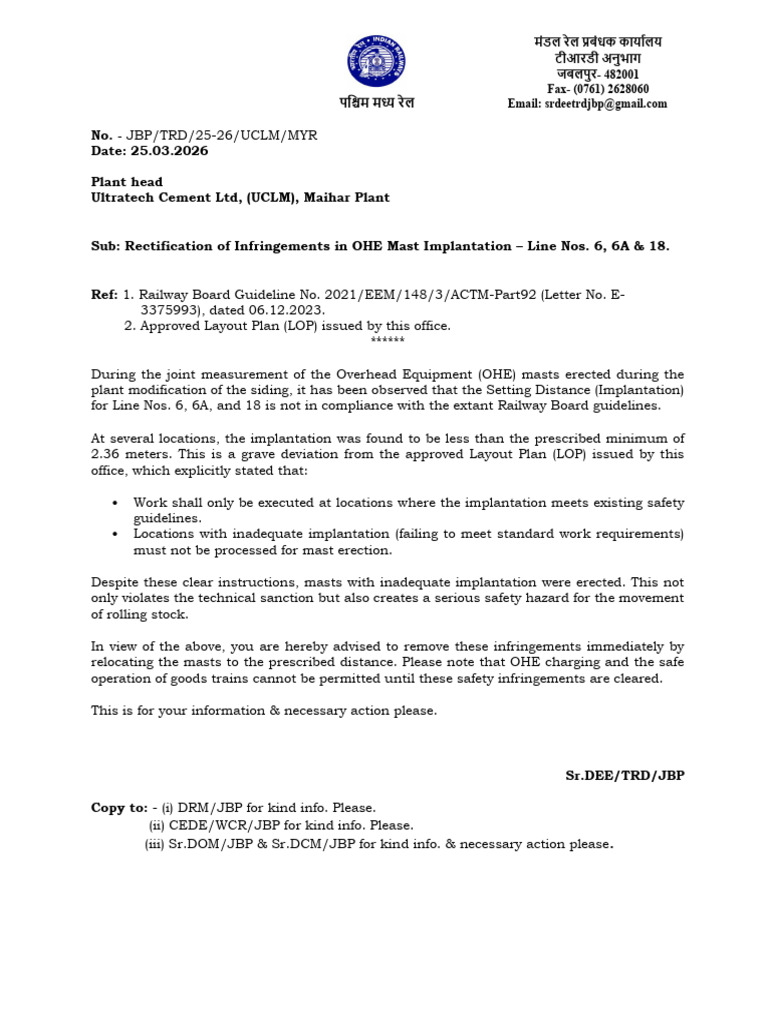 पश्चिम मध्य रेल

मंडल रेल प्रबंधक कार्यालय
टीआरडी अनुभाग
जबलपुर- 482001
Fax- (0761) 2628060
Email: srdeetrdjbp@gmail.com

No. - JBP/TRD/25-26/UCLM/MYR
Date: 25.03.2026

Plant head
Ultratech Cement Ltd, (UCLM), Maihar Plant

Sub: Rectification of Infringements in OHE Mast Implantation – Line Nos. 6, 6A & 18.

Ref: 1. Railway Board Guideline No. 2021/EEM/148/3/ACTM-Part92 (Letter No. E-3375993), dated 06.12.2023.
2. Approved Layout Plan (LOP) issued by this office.
******

During the joint measurement of the Overhead Equipment (OHE) masts erected during the plant modification of the siding, it has been observed that the Setting Distance (Implantation) for Line Nos. 6, 6A, and 18 is not in compliance with the extant Railway Board guidelines.

At several locations, the implantation was found to be less than the prescribed minimum of 2.36 meters. This is a grave deviation from the approved Layout Plan (LOP) issued by this office, which explicitly stated that:

• Work shall only be executed at locations where the implantation meets existing safety guidelines.
• Locations with inadequate implantation (failing to meet standard work requirements) must not be processed for mast erection.

Despite these clear instructions, masts with inadequate implantation were erected. This not only violates the technical sanction but also creates a serious safety hazard for the movement of rolling stock.

In view of the above, you are hereby advised to remove these infringements immediately by relocating the masts to the prescribed distance. Please note that OHE charging and the safe operation of goods trains cannot be permitted until these safety infringements are cleared.

This is for your information & necessary action please.

Sr.DEE/TRD/JBP

Copy to: - (i) DRM/JBP for kind info. Please.
(ii) CEDE/WCR/JBP for kind info. Please.
(iii) Sr.DOM/JBP & Sr.DCM/JBP for kind info. & necessary action please.